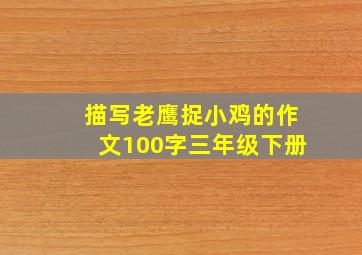 描写老鹰捉小鸡的作文100字三年级下册